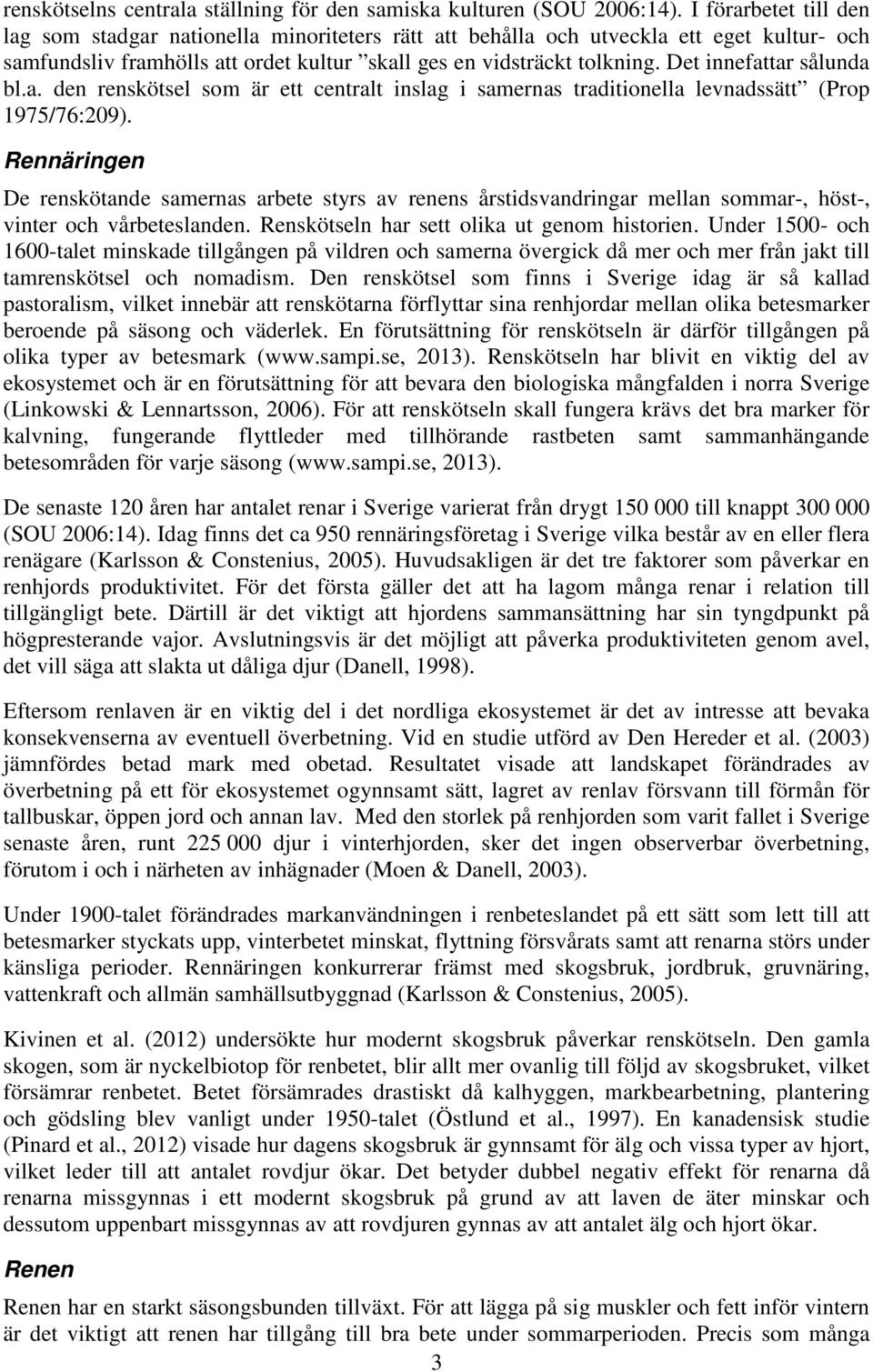 renskötselns centrala ställning för den samiska kulturen (SOU 2006:14). I förarbetet till den lag som stadgar nationella minoriteters rätt att behålla och utveckla ett eget kultur- och samfundsliv framhölls att ordet kultur ”skall ges en vidsträckt tolkning. Det innefattar sålunda bl.a. den renskötsel som är ett centralt inslag i samernas traditionella levnadssätt” (Prop 1975/76:209).

Rennäringen

De renskötande samernas arbete styrs av renens årstidsvandringar mellan sommar-, höst-, vinter och vårbeteslanden. Renskötseln har sett olika ut genom historien. Under 1500- och 1600-talet minskade tillgången på vildren och samerna övergick då mer och mer från jakt till tamrenskötsel och nomadism. Den renskötsel som finns i Sverige idag är så kallad pastoralism, vilket innebär att renskötarna förflyttar sina renhjordar mellan olika betesmarker beroende på säsong och väderlek. En förutsättning för renskötseln är därför tillgången på olika typer av betesmark (www.sampi.se, 2013). Renskötseln har blivit en viktig del av ekosystemet och är en förutsättning för att bevara den biologiska mångfalden i norra Sverige (Linkowski & Lennartsson, 2006). För att renskötseln skall fungera krävs det bra marker för kalvning, fungerande flyttleder med tillhörande rastbeten samt sammanhängande betesområden för varje säsong (www.sampi.se, 2013).

De senaste 120 åren har antalet renar i Sverige varierat från drygt 150 000 till knappt 300 000 (SOU 2006:14). Idag finns det ca 950 rennäringsföretag i Sverige vilka består av en eller flera renägare (Karlsson & Constenius, 2005). Huvudsakligen är det tre faktorer som påverkar en renhjords produktivitet. För det första gäller det att ha lagom många renar i relation till tillgängligt bete. Därtill är det viktigt att hjordens sammansättning har sin tyngdpunkt på högpresterande vajor. Avslutningsvis är det möjligt att påverka produktiviteten genom avel, det vill säga att slakta ut dåliga djur (Danell, 1998).

Eftersom renlaven är en viktig del i det nordliga ekosystemet är det av intresse att bevaka konsekvenserna av eventuell överbetning. Vid en studie utförd av Den Hereder et al. (2003) jämnfördes betad mark med obetad. Resultatet visade att landskapet förändrades av överbetning på ett för ekosystemet ogynnsamt sätt, lagret av renlav försvann till förmån för tallbuskar, öppen jord och annan lav. Med den storlek på renhjorden som varit fallet i Sverige senaste åren, runt 225 000 djur i vinterhjorden, sker det ingen observerbar överbetning, förutom i och i närheten av inhägnader (Moen & Danell, 2003).

Under 1900-talet förändrades markanvändningen i renbeteslandet på ett sätt som lett till att betesmarker styckats upp, vinterbetet minskat, flyttning försvårats samt att renarna störs under känsliga perioder. Rennäringen konkurrerar främst med skogsbruk, jordbruk, gruvnäring, vattenkraft och allmän samhällsutbyggnad (Karlsson & Constenius, 2005).

Kivinen et al. (2012) undersökte hur modernt skogsbruk påverkar renskötseln. Den gamla skogen, som är nyckelbiotop för renbetet, blir allt mer ovanlig till följd av skogsbruket, vilket försämrar renbetet. Betet försämrades drastiskt då kalhyggen, markbearbetning, plantering och gödsling blev vanligt under 1950-talet (Östlund et al., 1997). En kanadensisk studie (Pinard et al., 2012) visade hur dagens skogsbruk är gynnsamt för älg och vissa typer av hjort, vilket leder till att antalet rovdjur ökar. Det betyder dubbel negativ effekt för renarna då renarna missgynnas i ett modernt skogsbruk på grund av att laven de äter minskar och dessutom uppenbart missgynnas av att rovdjuren gynnas av att antalet älg och hjort ökar.

Renen

Renen har en starkt säsongsbunden tillväxt. För att lägga på sig muskler och fett inför vintern är det viktigt att renen har tillgång till bra bete under sommarperioden. Precis som många

3